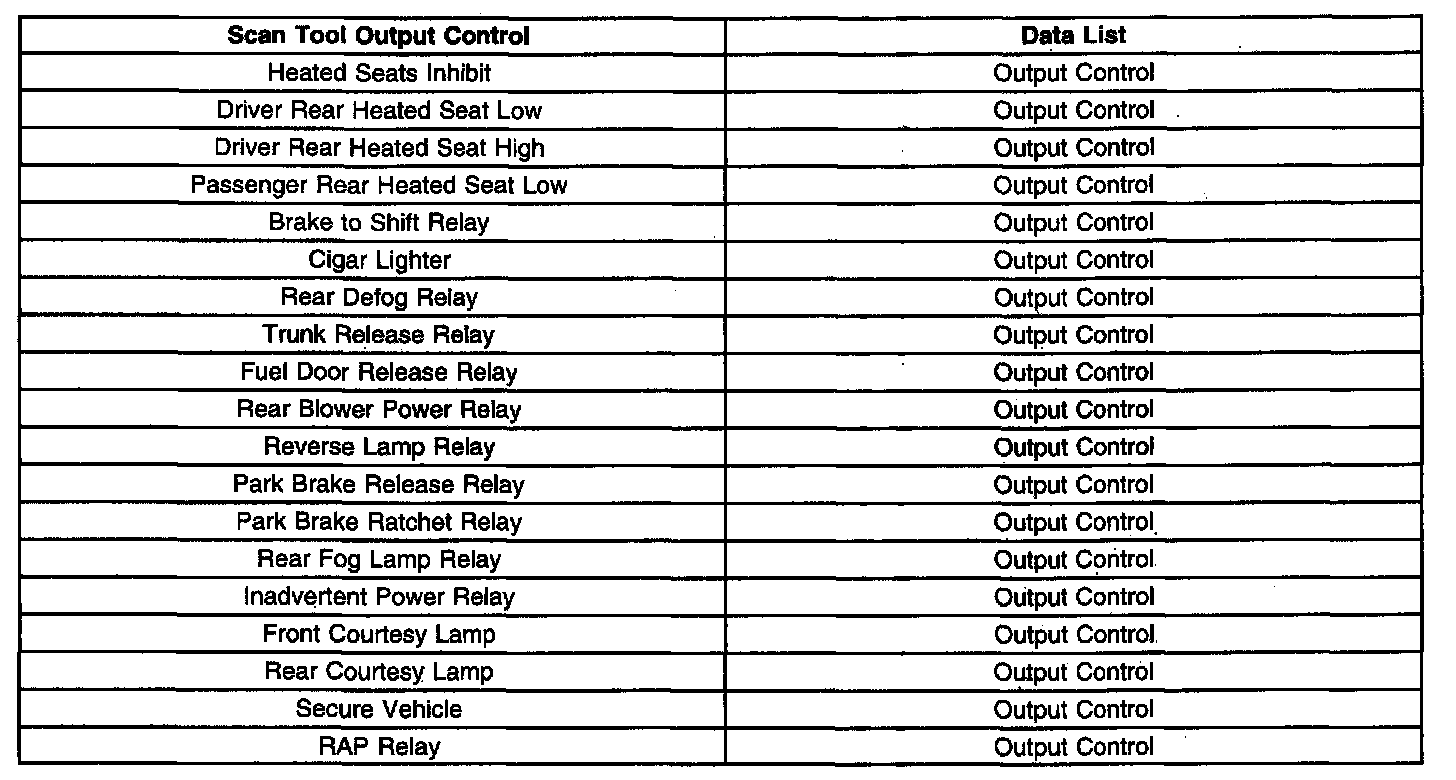 | Scan Tool Output Control | Data List |
|---|---|
| Heated Seats Inhibit | Output Control |
| Driver Rear Heated Seat Low | Output Control |
| Driver Rear Heated Seat High | Output Control |
| Passenger Rear Heated Seat Low | Output Control |
| Brake to Shift Relay | Output Control |
| Cigar Lighter | Output Control |
| Rear Defog Relay | Output Control |
| Trunk Release Relay | Output Control |
| Fuel Door Release Relay | Output Control |
| Rear Blower Power Relay | Output Control |
| Reverse Lamp Relay | Output Control |
| Park Brake Release Relay | Output Control |
| Park Brake Ratchet Relay | Output Control |
| Rear Fog Lamp Relay | Output Control |
| Inadvertent Power Relay | Output Control |
| Front Courtesy Lamp | Output Control |
| Rear Courtesy Lamp | Output Control |
| Secure Vehicle | Output Control |
| RAP Relay | Output Control |